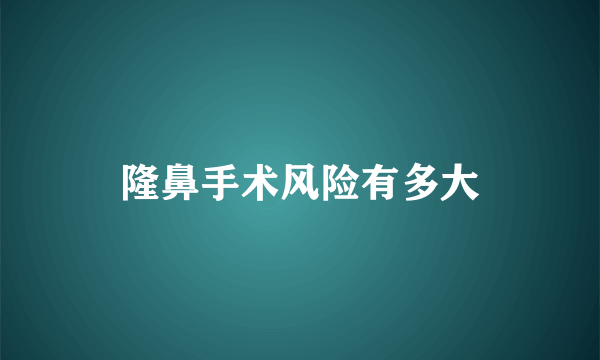 隆鼻手术风险有多大